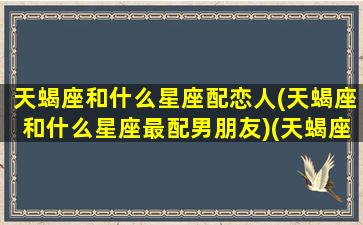 天蝎座和什么星座配恋人(天蝎座和什么星座最配男朋友)(天蝎座